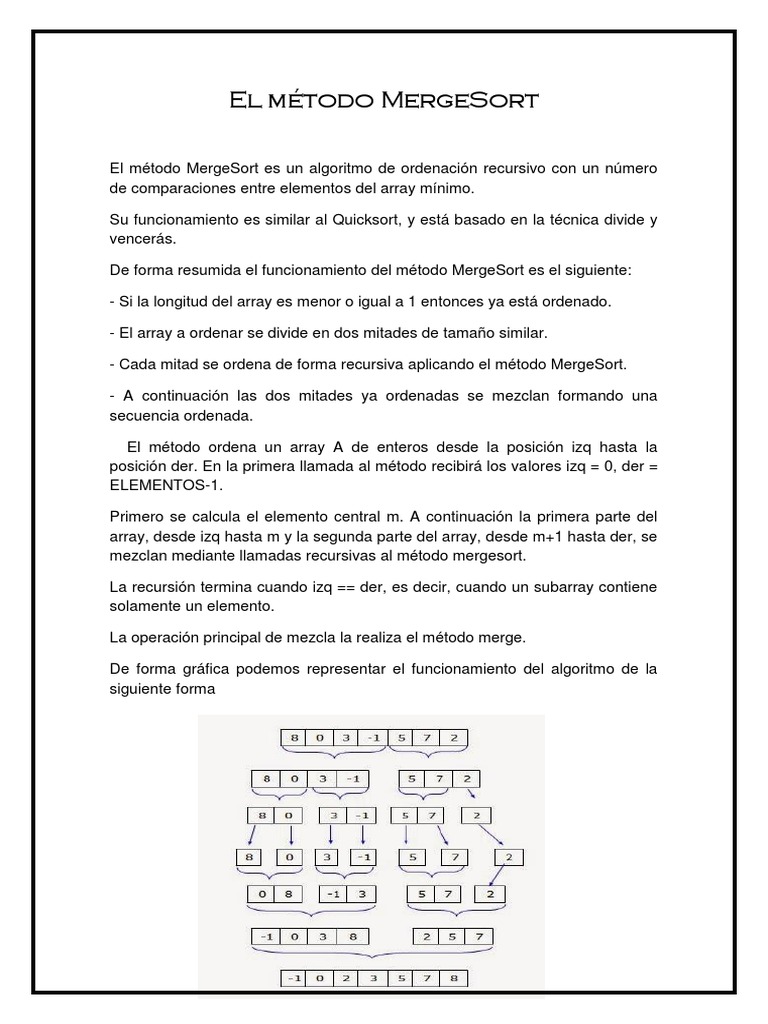 El método MergeSort

El método MergeSort es un algoritmo de ordenación recursivo con un número de comparaciones entre elementos del array mínimo.

Su funcionamiento es similar al Quicksort, y está basado en la técnica divide y vencerás.

De forma resumida el funcionamiento del método MergeSort es el siguiente:

- Si la longitud del array es menor o igual a 1 entonces ya está ordenado.

- El array a ordenar se divide en dos mitades de tamaño similar.

- Cada mitad se ordena de forma recursiva aplicando el método MergeSort.

- A continuación las dos mitades ya ordenadas se mezclan formando una secuencia ordenada.

El método ordena un array A de enteros desde la posición izq hasta la posición der. En la primera llamada al método recibirá los valores izq = 0, der = ELEMENTOS-1.

Primero se calcula el elemento central m. A continuación la primera parte del array, desde izq hasta m y la segunda parte del array, desde m+1 hasta der, se mezclan mediante llamadas recursivas al método mergesort.

La recursión termina cuando izq == der, es decir, cuando un subarray contiene solamente un elemento.

La operación principal de mezcla la realiza el método merge.

De forma gráfica podemos representar el funcionamiento del algoritmo de la siguiente forma

8 0 3 -1 5 7 2

8 0 3 -1 5 7 2

8 0 3 -1 5 7 2

8 0 3 -1 5 7 2

0 8 -1 3 5 7 2

-1 0 3 8 2 5 7

-1 0 2 3 5 7 8